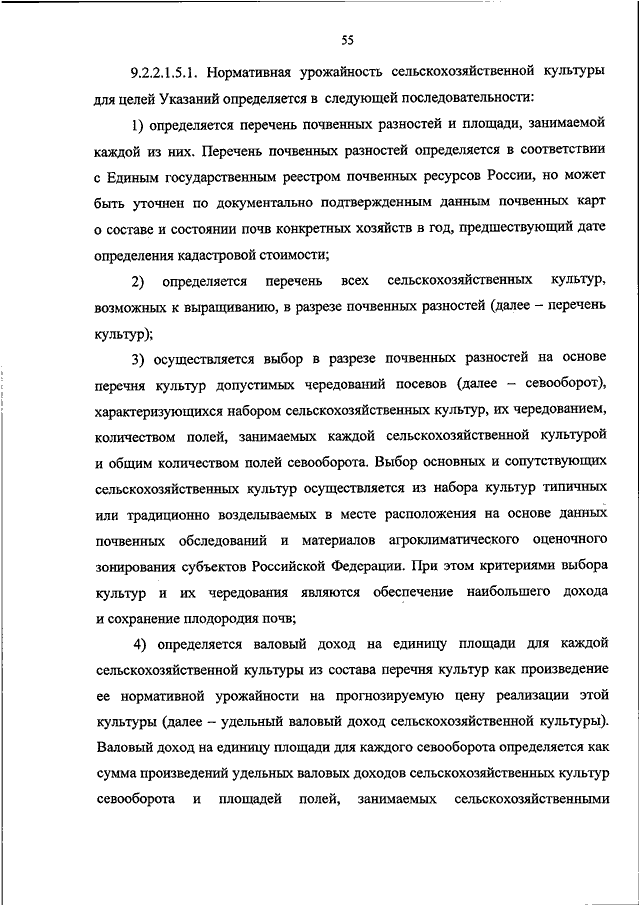 55

9.2.2.1.5.1. Нормативная урожайность сельскохозяйственной культуры для целей Указаний определяется в следующей последовательности:

1) определяется перечень почвенных разностей и площади, занимаемой каждой из них. Перечень почвенных разностей определяется в соответствии с Единым государственным реестром почвенных ресурсов России, но может быть уточнен по документально подтвержденным данным почвенных карт о составе и состоянии почв конкретных хозяйств в год, предшествующий дате определения кадастровой стоимости;

2) определяется перечень всех сельскохозяйственных культур, возможных к выращиванию, в разрезе почвенных разностей (далее – перечень культур);

3) осуществляется выбор в разрезе почвенных разностей на основе перечня культур допустимых чередований посевов (далее – севооборот), характеризующихся набором сельскохозяйственных культур, их чередованием, количеством полей, занимаемых каждой сельскохозяйственной культурой и общим количеством полей севооборота. Выбор основных и сопутствующих сельскохозяйственных культур осуществляется из набора культур типичных или традиционно возделываемых в месте расположения на основе данных почвенных обследований и материалов агроклиматического оценочного зонирования субъектов Российской Федерации. При этом критериями выбора культур и их чередования являются обеспечение наибольшего дохода и сохранение плодородия почв;

4) определяется валовый доход на единицу площади для каждой сельскохозяйственной культуры из состава перечня культур как произведение ее нормативной урожайности на прогнозируемую цену реализации этой культуры (далее – удельный валовый доход сельскохозяйственной культуры). Валовый доход на единицу площади для каждого севооборота определяется как сумма произведений удельных валовых доходов сельскохозяйственных культур севооборота и площадей полей, занимаемых сельскохозяйственными